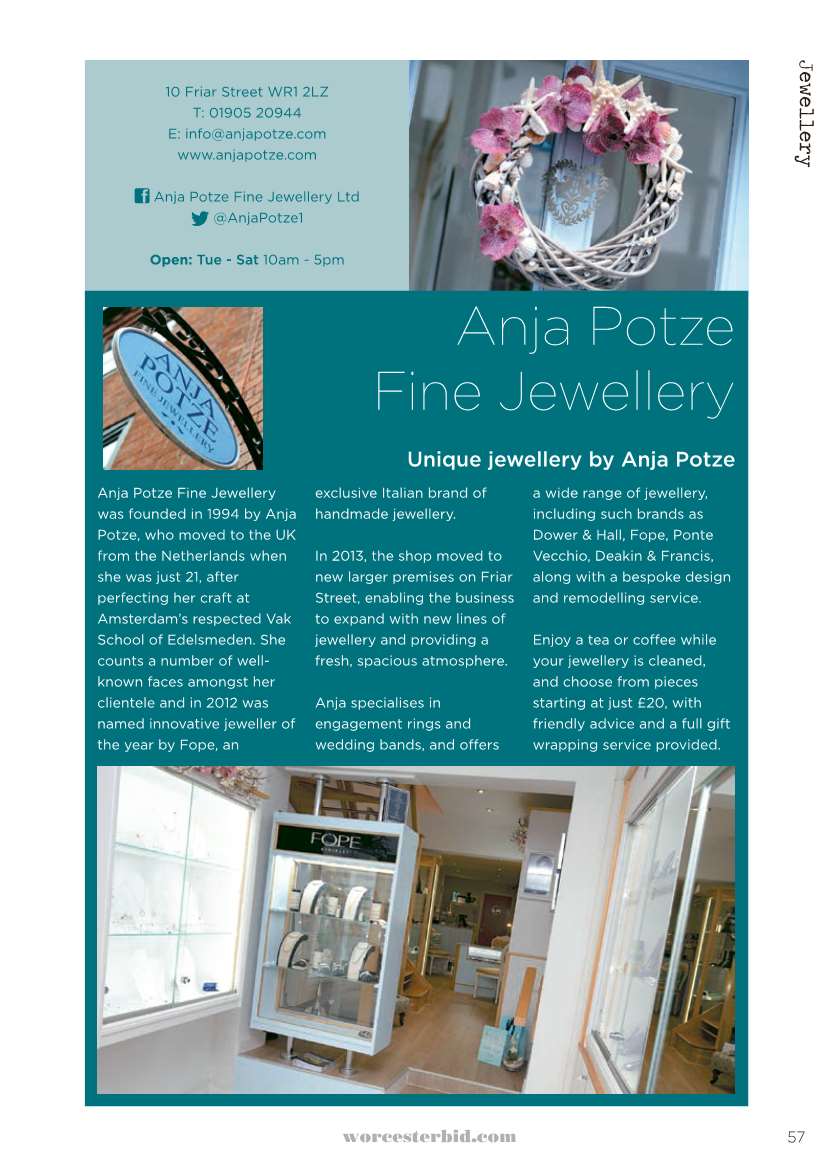 Jewellery

10 Friar Street WR1 2LZ
T: 01905 20944
E: info@anjapotze.com
www.anjapotze.com

Anja Potze Fine Jewellery Ltd
@AnjaPotze1

Open: Tue - Sat 10am - 5pm

ANJA POTZE FINE JEWELLERY

Anja Potze Fine Jewellery

Unique jewellery by Anja Potze

Anja Potze Fine Jewellery was founded in 1994 by Anja Potze, who moved to the UK from the Netherlands when she was just 21, after perfecting her craft at Amsterdam's respected Vak School of Edelsmeden. She counts a number of well-known faces amongst her clientele and in 2012 was named innovative jeweller of the year by Fope, an exclusive Italian brand of handmade jewellery.

In 2013, the shop moved to new larger premises on Friar Street, enabling the business to expand with new lines of jewellery and providing a fresh, spacious atmosphere.

Anja specialises in engagement rings and wedding bands, and offers a wide range of jewellery, including such brands as Dower & Hall, Fope, Ponte Vecchio, Deakin & Francis, along with a bespoke design and remodelling service.

Enjoy a tea or coffee while your jewellery is cleaned, and choose from pieces starting at just £20, with friendly advice and a full gift wrapping service provided.

FOPE

worcesterbid.com

57